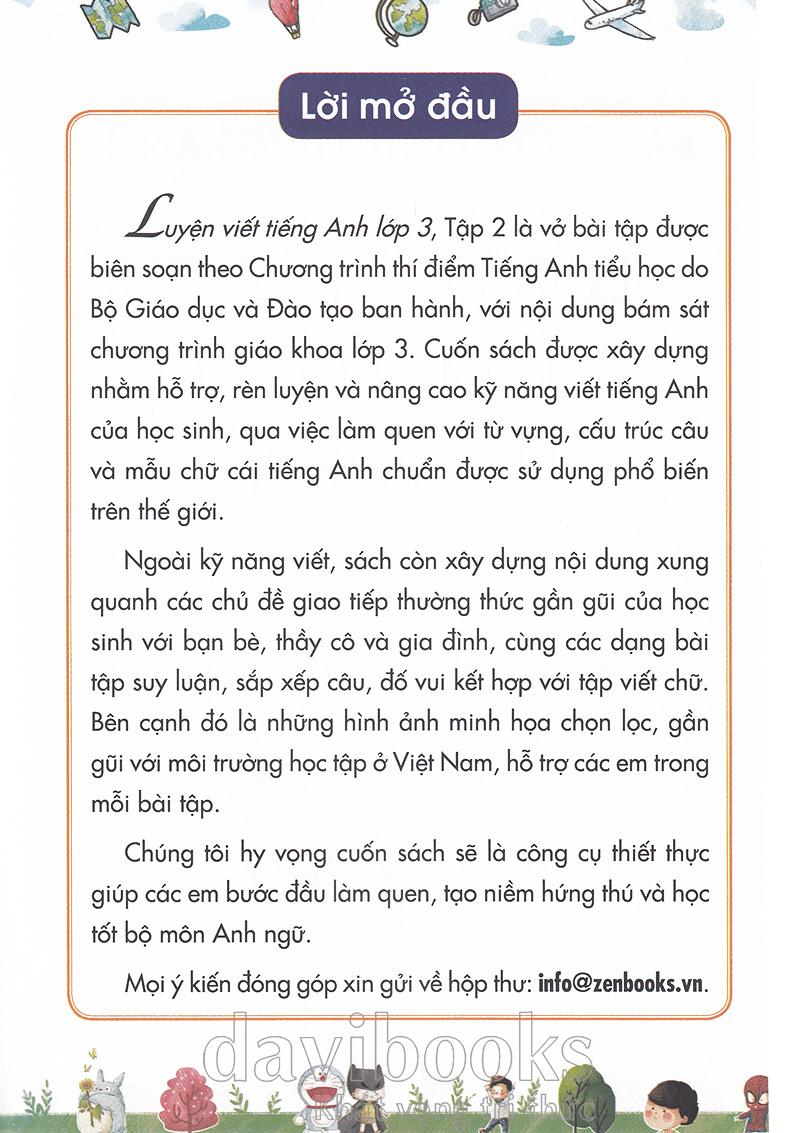 Lời mở đầu

Luyện viết tiếng Anh lớp 3, Tập 2 là vở bài tập được biên soạn theo Chương trình thí điểm Tiếng Anh tiểu học do Bộ Giáo dục và Đào tạo ban hành, với nội dung bám sát chương trình giáo khoa lớp 3. Cuốn sách được xây dựng nhằm hỗ trợ, rèn luyện và nâng cao kỹ năng viết tiếng Anh của học sinh, qua việc làm quen với từ vựng, cấu trúc câu và mẫu chữ cái tiếng Anh chuẩn được sử dụng phổ biến trên thế giới.

Ngoài kỹ năng viết, sách còn xây dựng nội dung xung quanh các chủ đề giao tiếp thường thức gần gũi của học sinh với bạn bè, thầy cô và gia đình, cùng các dạng bài tập suy luận, sắp xếp câu, đố vui kết hợp với tập viết chữ. Bên cạnh đó là những hình ảnh minh họa chọn lọc, gần gũi với môi trường học tập ở Việt Nam, hỗ trợ các em trong mỗi bài tập.

Chúng tôi hy vọng cuốn sách sẽ là công cụ thiết thực giúp các em bước đầu làm quen, tạo niềm hứng thú và học tốt bộ môn Anh ngữ.

Mọi ý kiến đóng góp xin gửi về hộp thư: info@zenbooks.vn.

davibooks
Khát vọng tri thức